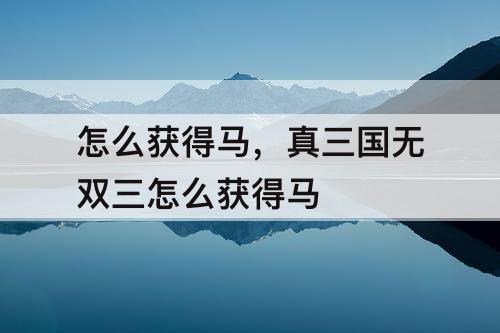 怎么获得马，真三国无双三怎么获得马